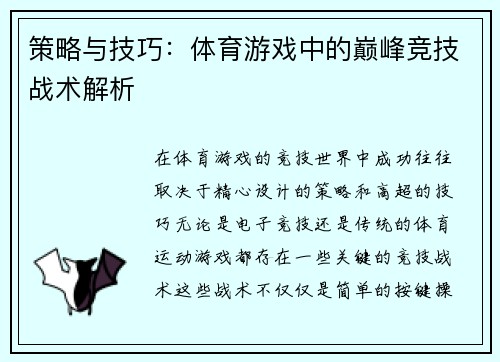 策略与技巧：体育游戏中的巅峰竞技战术解析

在体育游戏的竞技世界中成功往往取决于精心设计的策略和高超的技巧无论是电子竞技还是传统的体育运动游戏都存在一些关键的竞技战术这些战术不仅仅是简单的按键操